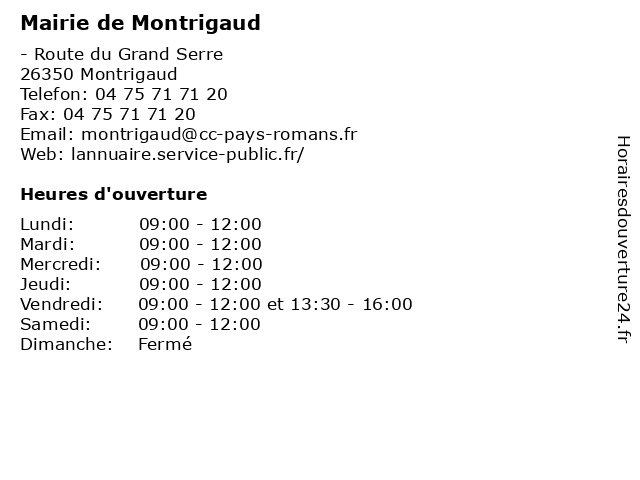 Mairie de Montrigaud

- Route du Grand Serre
26350 Montrigaud
Telefon: 04 75 71 71 20
Fax: 04 75 71 71 20
Email: montrigaud@cc-pays-romans.fr
Web: lannuaire.service-public.fr/

Heures d'ouverture

| | |
|---|---|
| Lundi: | 09:00 - 12:00 |
| Mardi: | 09:00 - 12:00 |
| Mercredi: | 09:00 - 12:00 |
| Jeudi: | 09:00 - 12:00 |
| Vendredi: | 09:00 - 12:00 et 13:30 - 16:00 |
| Samedi: | 09:00 - 12:00 |
| Dimanche: | Fermé |

Horairesdouverture24.fr